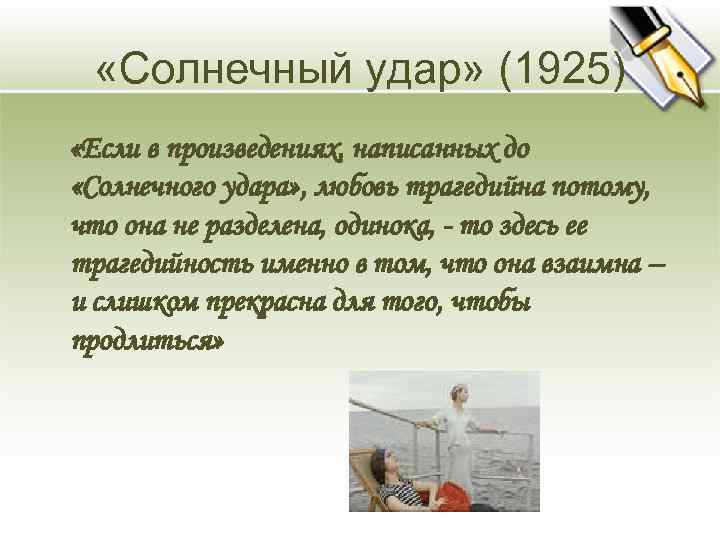 «Солнечный удар» (1925)

«Если в произведениях, написанных до «Солнечного удара», любовь трагедийна потому, что она не разделена, одинока, - то здесь ее трагедийность именно в том, что она взаимна – и слишком прекрасна для того, чтобы продлиться»